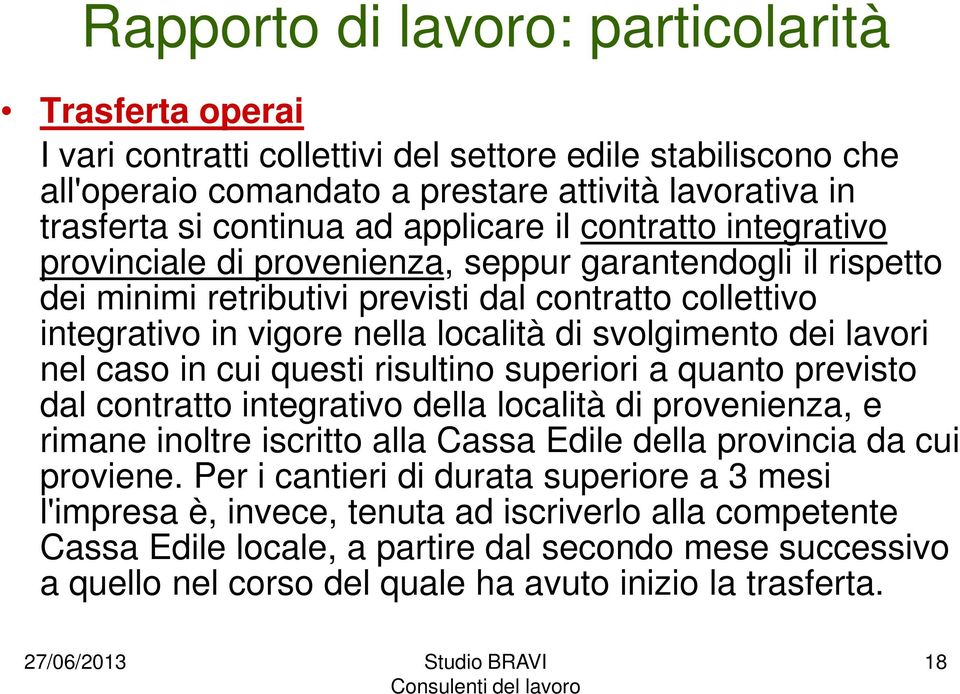 Rapporto di lavoro: particolarità

• Trasferta operai

I vari contratti collettivi del settore edile stabiliscono che all'operaio comandato a prestare attività lavorativa in trasferta si continua ad applicare il contratto integrativo provinciale di provenienza, seppur garantendogli il rispetto dei minimi retributivi previsti dal contratto collettivo integrativo in vigore nella località di svolgimento dei lavori nel caso in cui questi risultino superiori a quanto previsto dal contratto integrativo della località di provenienza, e rimane inoltre iscritto alla Cassa Edile della provincia da cui proviene. Per i cantieri di durata superiore a 3 mesi l'impresa è, invece, tenuta ad iscriverlo alla competente Cassa Edile locale, a partire dal secondo mese successivo a quello nel corso del quale ha avuto inizio la trasferta.

27/06/2013

Studio BRAVI
Consulenti del lavoro

18